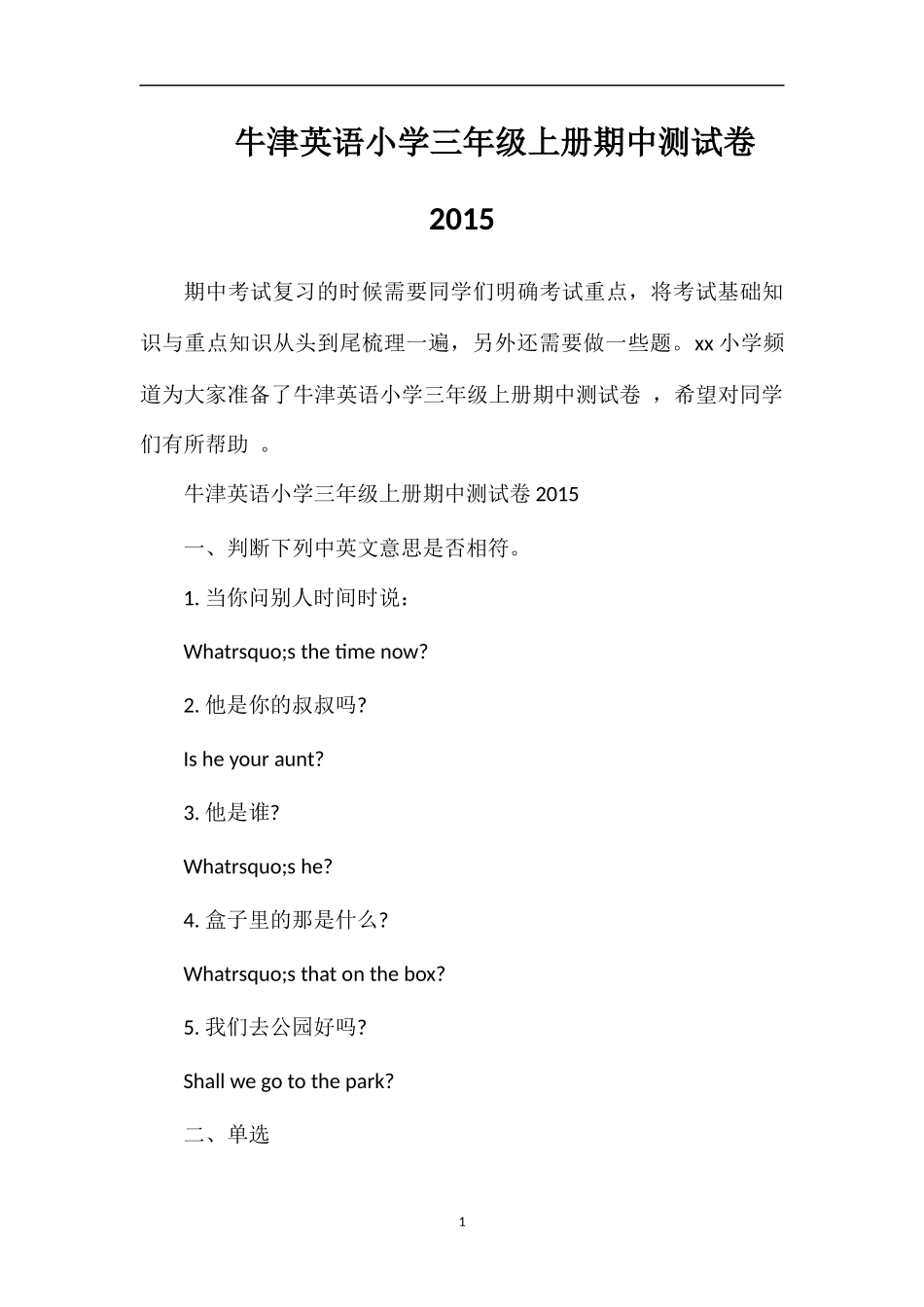 牛津英语小学三年级上册期中测试卷 2015

期中考试复习的时候需要同学们明确考试重点，将考试基础知识与重点知识从头到尾梳理一遍，另外还需要做一些题。xx 小学频道为大家准备了牛津英语小学三年级上册期中测试卷 ，希望对同学们有所帮助 。

牛津英语小学三年级上册期中测试卷 2015

一、判断下列中英文意思是否相符。

1. 当你问别人时间时说：

Whatrsquo;s the time now?

2. 他是你的叔叔吗?

Is he your aunt?

3. 他是谁?

Whatrsquo;s he?

4. 盒子里的那是什么?

Whatrsquo;s that on the box?

5. 我们去公园好吗?

Shall we go to the park?

二、单选

1